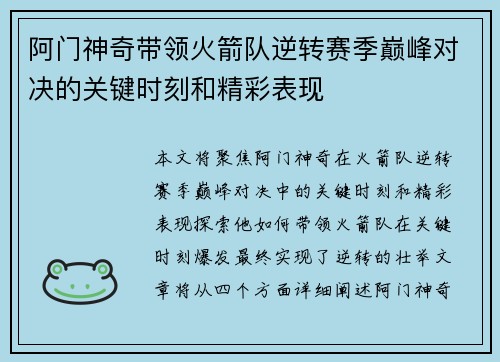 阿门神奇带领火箭队逆转赛季巅峰对决的关键时刻和精彩表现

本文将聚焦阿门神奇在火箭队逆转赛季巅峰对决中的关键时刻和精彩表现探索他如何带领火箭队在关键时刻爆发最终实现了逆转的壮举文章将从四个方面详细阐述阿门神奇